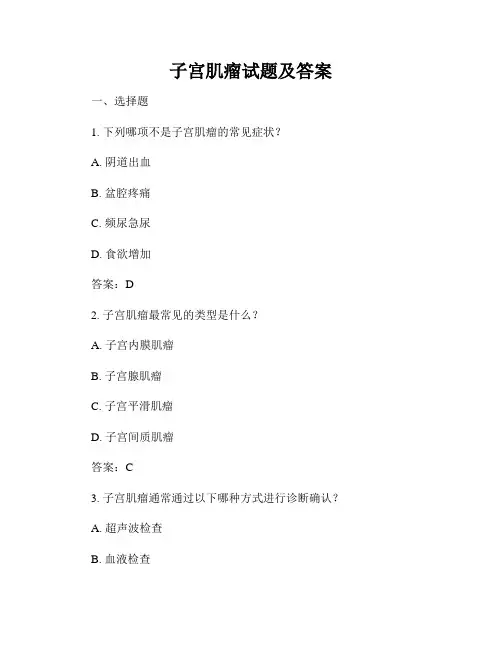 子宫肌瘤试题及答案

一、选择题

1. 下列哪项不是子宫肌瘤的常见症状？

A. 阴道出血

B. 盆腔疼痛

C. 频尿急尿

D. 食欲增加

答案：D

2. 子宫肌瘤最常见的类型是什么？

A. 子宫内膜肌瘤

B. 子宫腺肌瘤

C. 子宫平滑肌瘤

D. 子宫间质肌瘤

答案：C

3. 子宫肌瘤通常通过以下哪种方式进行诊断确认？

A. 超声波检查

B. 血液检查